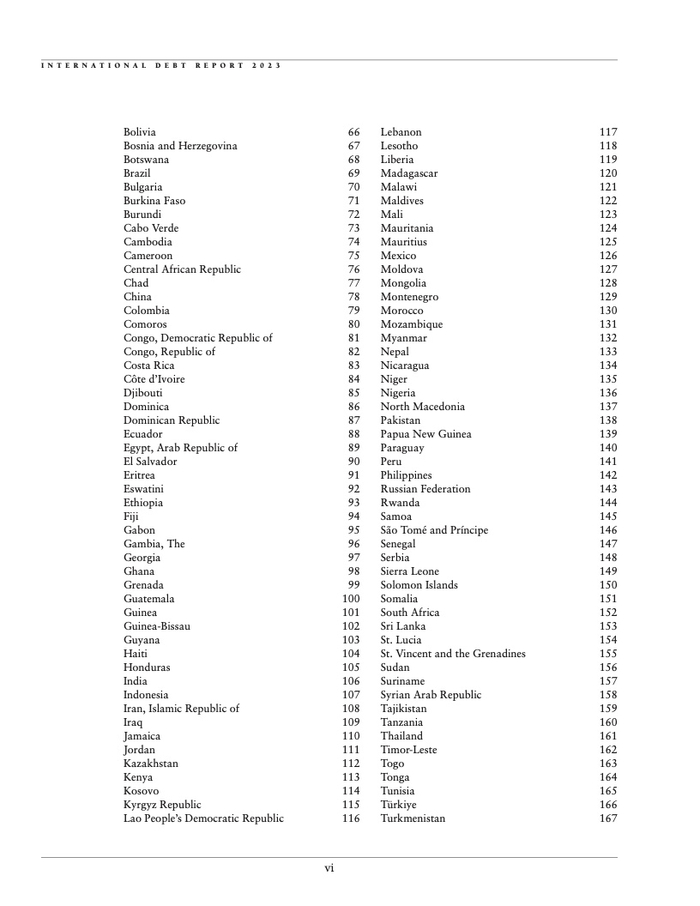 INTERNATIONAL DEBT REPORT 2023

Bolivia 66
Bosnia and Herzegovina 67
Botswana 68
Brazil 69
Bulgaria 70
Burkina Faso 71
Burundi 72
Cabo Verde 73
Cambodia 74
Cameroon 75
Central African Republic 76
Chad 77
China 78
Colombia 79
Comoros 80
Congo, Democratic Republic of 81
Congo, Republic of 82
Costa Rica 83
Côte d'Ivoire 84
Djibouti 85
Dominica 86
Dominican Republic 87
Ecuador 88
Egypt, Arab Republic of 89
El Salvador 90
Eritrea 91
Eswatini 92
Ethiopia 93
Fiji 94
Gabon 95
Gambia, The 96
Georgia 97
Ghana 98
Grenada 99
Guatemala 100
Guinea 101
Guinea-Bissau 102
Guyana 103
Haiti 104
Honduras 105
India 106
Indonesia 107
Iran, Islamic Republic of 108
Iraq 109
Jamaica 110
Jordan 111
Kazakhstan 112
Kenya 113
Kosovo 114
Kyrgyz Republic 115
Lao People's Democratic Republic 116

Lebanon 117
Lesotho 118
Liberia 119
Madagascar 120
Malawi 121
Maldives 122
Mali 123
Mauritania 124
Mauritius 125
Mexico 126
Moldova 127
Mongolia 128
Montenegro 129
Morocco 130
Mozambique 131
Myanmar 132
Nepal 133
Nicaragua 134
Niger 135
Nigeria 136
North Macedonia 137
Pakistan 138
Papua New Guinea 139
Paraguay 140
Peru 141
Philippines 142
Russian Federation 143
Rwanda 144
Samoa 145
São Tomé and Príncipe 146
Senegal 147
Serbia 148
Sierra Leone 149
Solomon Islands 150
Somalia 151
South Africa 152
Sri Lanka 153
St. Lucia 154
St. Vincent and the Grenadines 155
Sudan 156
Suriname 157
Syrian Arab Republic 158
Tajikistan 159
Tanzania 160
Thailand 161
Timor-Leste 162
Togo 163
Tonga 164
Tunisia 165
Türkiye 166
Turkmenistan 167

vi